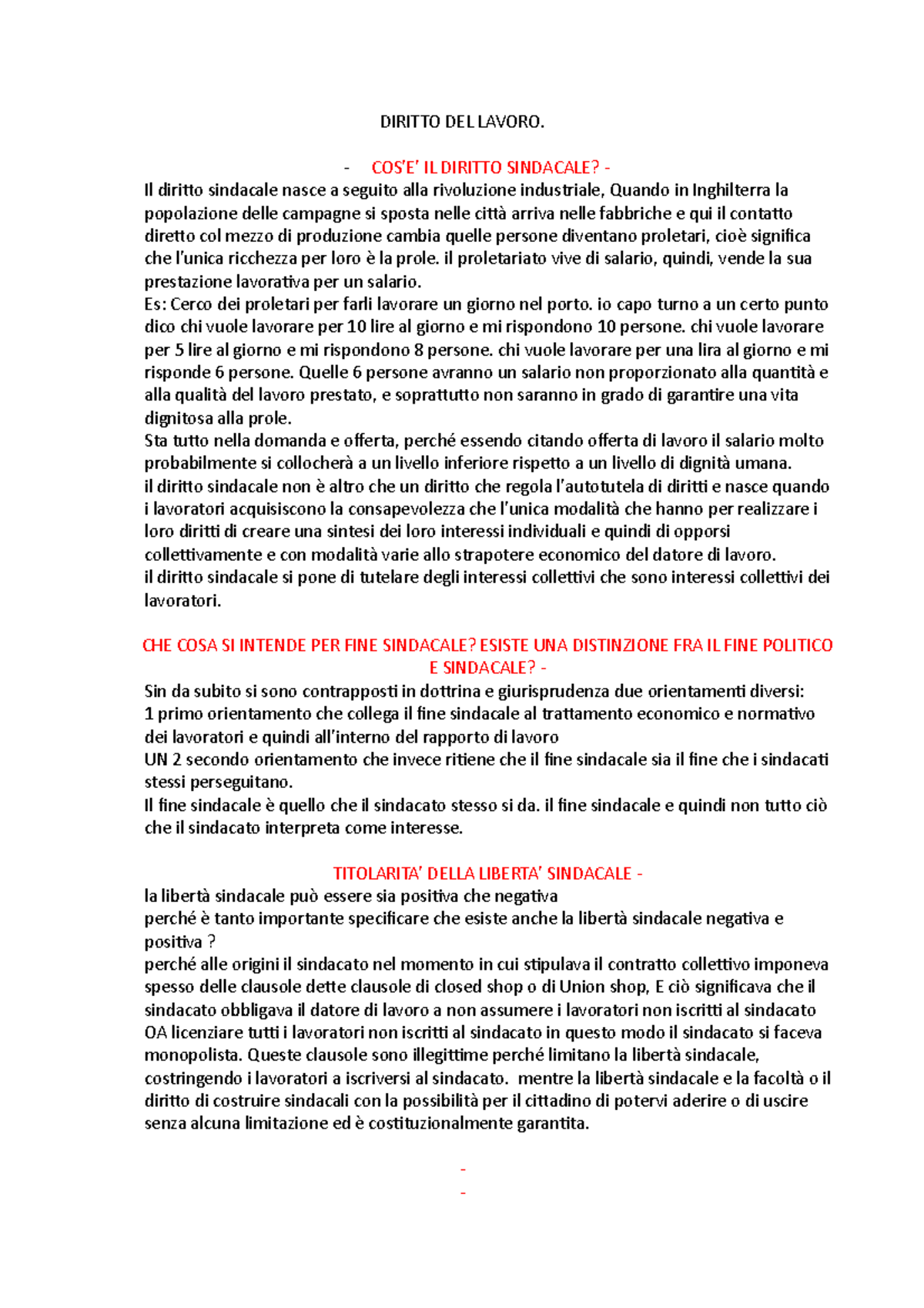 DIRITTO DEL LAVORO.

- COS'E' IL DIRITTO SINDACALE? -

Il diritto sindacale nasce a seguito alla rivoluzione industriale, Quando in Inghilterra la popolazione delle campagne si sposta nelle città arriva nelle fabbriche e qui il contatto diretto col mezzo di produzione cambia quelle persone diventano proletari, cioè significa che l'unica ricchezza per loro è la prole. il proletariato vive di salario, quindi, vende la sua prestazione lavorativa per un salario.
Es: Cerco dei proletari per farli lavorare un giorno nel porto. io capo turno a un certo punto dico chi vuole lavorare per 10 lire al giorno e mi rispondono 10 persone. chi vuole lavorare per 5 lire al giorno e mi rispondono 8 persone. chi vuole lavorare per una lira al giorno e mi risponde 6 persone. Quelle 6 persone avranno un salario non proporzionato alla quantità e alla qualità del lavoro prestato, e soprattutto non saranno in grado di garantire una vita dignitosa alla prole.
Sta tutto nella domanda e offerta, perché essendo citando offerta di lavoro il salario molto probabilmente si collocherà a un livello inferiore rispetto a un livello di dignità umana.
il diritto sindacale non è altro che un diritto che regola l'autotutela di diritti e nasce quando i lavoratori acquisiscono la consapevolezza che l'unica modalità che hanno per realizzare i loro diritti di creare una sintesi dei loro interessi individuali e quindi di opporsi collettivamente e con modalità varie allo strapotere economico del datore di lavoro.
il diritto sindacale si pone di tutelare degli interessi collettivi che sono interessi collettivi dei lavoratori.

CHE COSA SI INTENDE PER FINE SINDACALE? ESISTE UNA DISTINZIONE FRA IL FINE POLITICO E SINDACALE? -

Sin da subito si sono contrapposti in dottrina e giurisprudenza due orientamenti diversi:
1 primo orientamento che collega il fine sindacale al trattamento economico e normativo dei lavoratori e quindi all'interno del rapporto di lavoro
UN 2 secondo orientamento che invece ritiene che il fine sindacale sia il fine che i sindacati stessi perseguitano.
Il fine sindacale è quello che il sindacato stesso si da. il fine sindacale e quindi non tutto ciò che il sindacato interpreta come interesse.

TITOLARITA' DELLA LIBERTA' SINDACALE -

la libertà sindacale può essere sia positiva che negativa
perché è tanto importante specificare che esiste anche la libertà sindacale negativa e positiva ?
perché alle origini il sindacato nel momento in cui stipulava il contratto collettivo imponeva spesso delle clausole dette clausole di closed shop o di Union shop, E ciò significava che il sindacato obbligava il datore di lavoro a non assumere i lavoratori non iscritti al sindacato OA licenziare tutti i lavoratori non iscritti al sindacato in questo modo il sindacato si faceva monopolista. Queste clausole sono illegittime perché limitano la libertà sindacale, costringendo i lavoratori a iscriversi al sindacato. mentre la libertà sindacale e la facoltà o il diritto di costruire sindacali con la possibilità per il cittadino di potervi aderire o di uscire senza alcuna limitazione ed è costituzionalmente garantita.

-
-